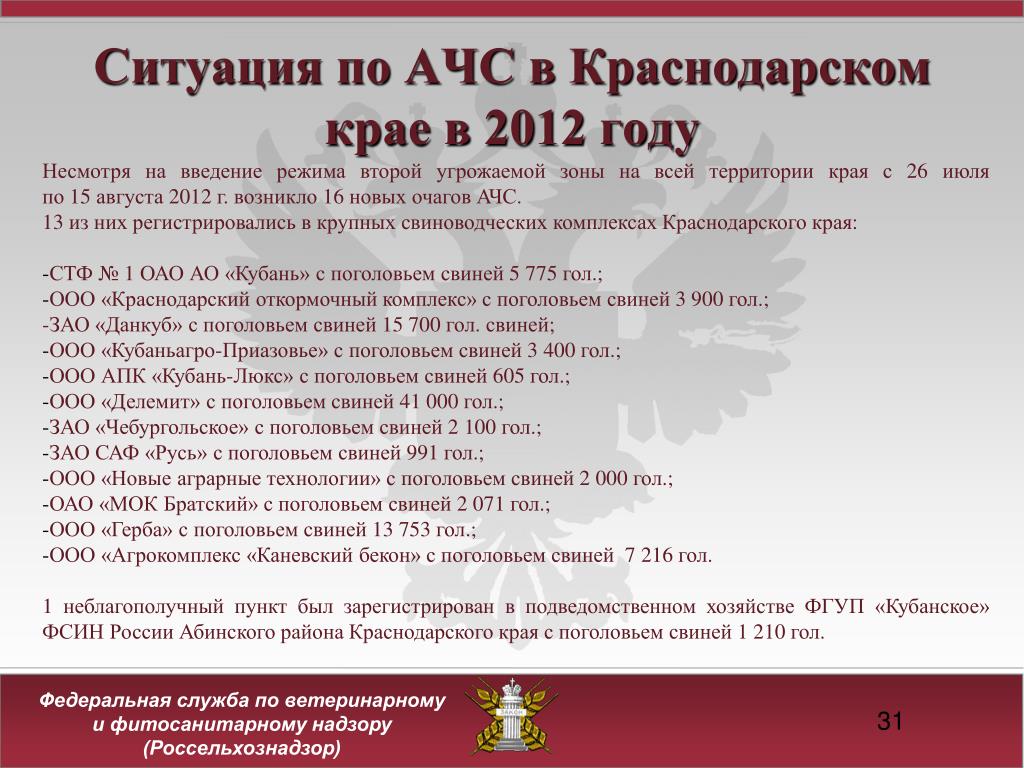 Ситуация по АЧС в Краснодарском крае в 2012 году

Несмотря на введение режима второй угрожаемой зоны на всей территории края с 26 июля по 15 августа 2012 г. возникло 16 новых очагов АЧС.
13 из них регистрировались в крупных свиноводческих комплексах Краснодарского края:

-СТФ № 1 ОАО АО «Кубань» с поголовьем свиней 5 775 гол.;
-ООО «Краснодарский откормочный комплекс» с поголовьем свиней 3 900 гол.;
-ЗАО «Данкуб» с поголовьем свиней 15 700 гол. свиней;
-ООО «Кубаньагро-Приазовье» с поголовьем свиней 3 400 гол.;
-ООО АПК «Кубань-Люкс» с поголовьем свиней 605 гол.;
-ООО «Делемит» с поголовьем свиней 41 000 гол.;
-ЗАО «Чебургольское» с поголовьем свиней 2 100 гол.;
-ЗАО САФ «Русь» с поголовьем свиней 991 гол.;
-ООО «Новые аграрные технологии» с поголовьем свиней 2 000 гол.;
-ОАО «МОК Братский» с поголовьем свиней 2 071 гол.;
-ООО «Герба» с поголовьем свиней 13 753 гол.;
-ООО «Агрокомплекс «Каневский бекон» с поголовьем свиней 7 216 гол.

1 неблагополучный пункт был зарегистрирован в подведомственном хозяйстве ФГУП «Кубанское» ФСИН России Абинского района Краснодарского края с поголовьем свиней 1 210 гол.

Федеральная служба по ветеринарному и фитосанитарному надзору (Россельхознадзор)

31